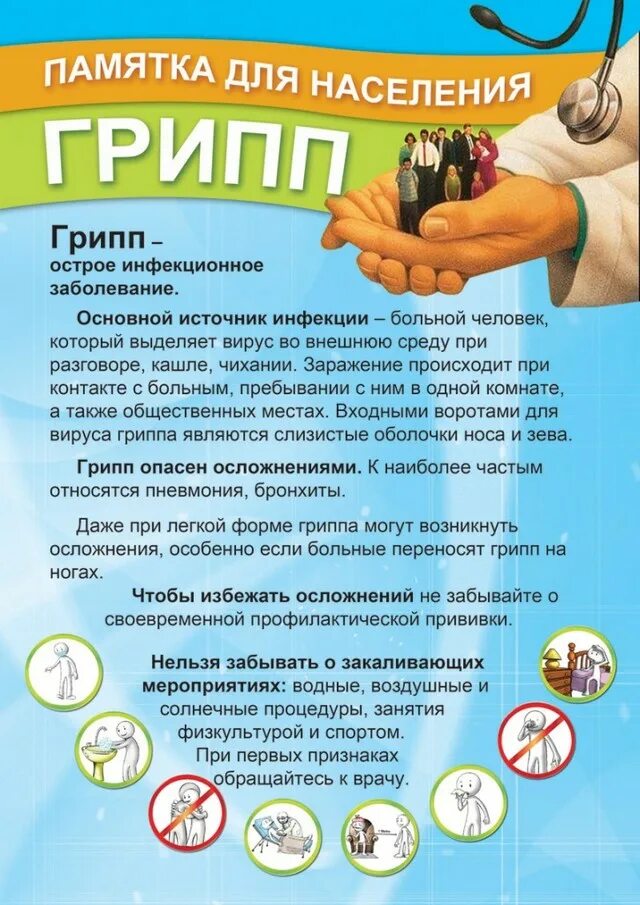 ПАМЯТКА ДЛЯ НАСЕЛЕНИЯ

ГРИПП

Грипп – острое инфекционное заболевание.

Основной источник инфекции – больной человек, который выделяет вирус во внешнюю среду при разговоре, кашле, чихании. Заражение происходит при контакте с больным, пребывании с ним в одной комнате, а также общественных местах. Входными воротами для вируса гриппа являются слизистые оболочки носа и зева.

Грипп опасен осложнениями. К наиболее частым относятся пневмония, бронхиты.

Даже при легкой форме гриппа могут возникнуть осложнения, особенно если больные переносят грипп на ногах.

Чтобы избежать осложнений не забывайте о своевременной профилактической прививки.

Нельзя забывать о закаливающих мероприятиях: водные, воздушные и солнечные процедуры, занятия физкультурой и спортом.

При первых признаках обращайтесь к врачу.